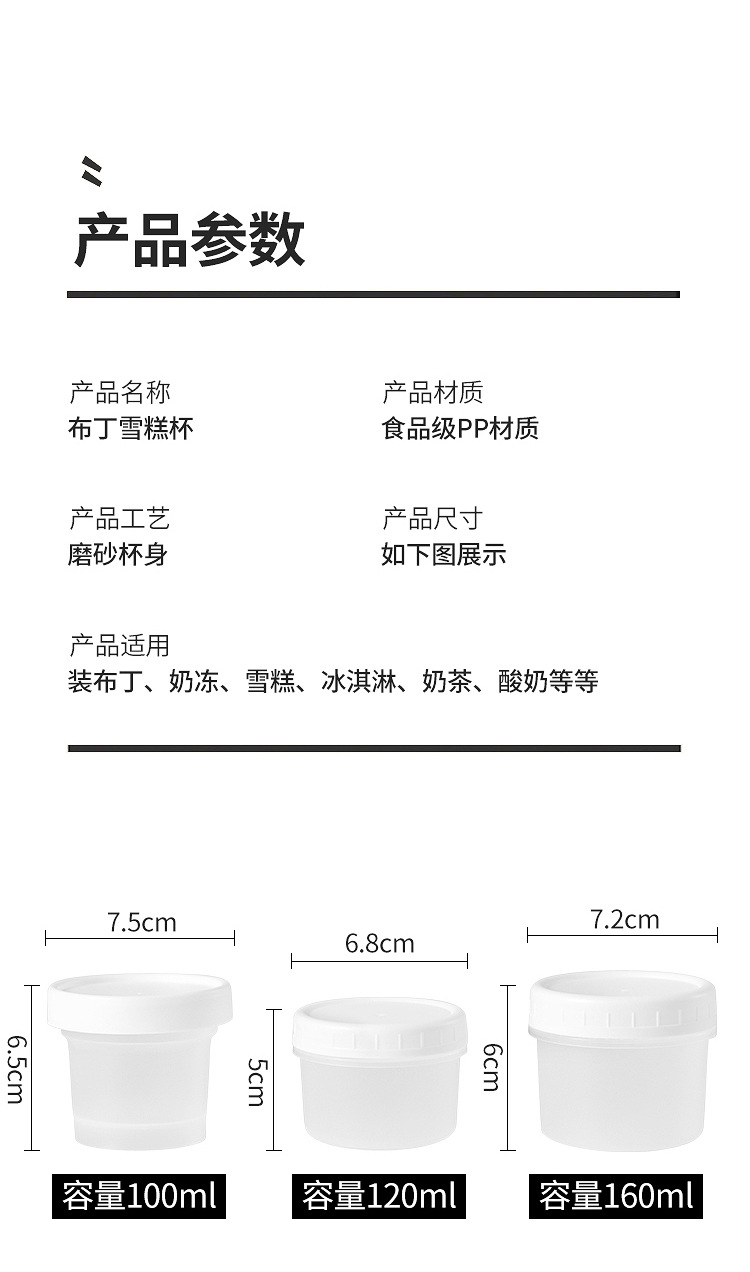 产品参数

产品名称
布丁雪糕杯

产品材质
食品级PP材质

产品工艺
磨砂杯身

产品尺寸
如下图展示

产品适用
装布丁、奶冻、雪糕、冰淇淋、奶茶、酸奶等等

7.5cm
6.5cm
容量100ml

6.8cm
5cm
容量120ml

7.2cm
6cm
容量160ml